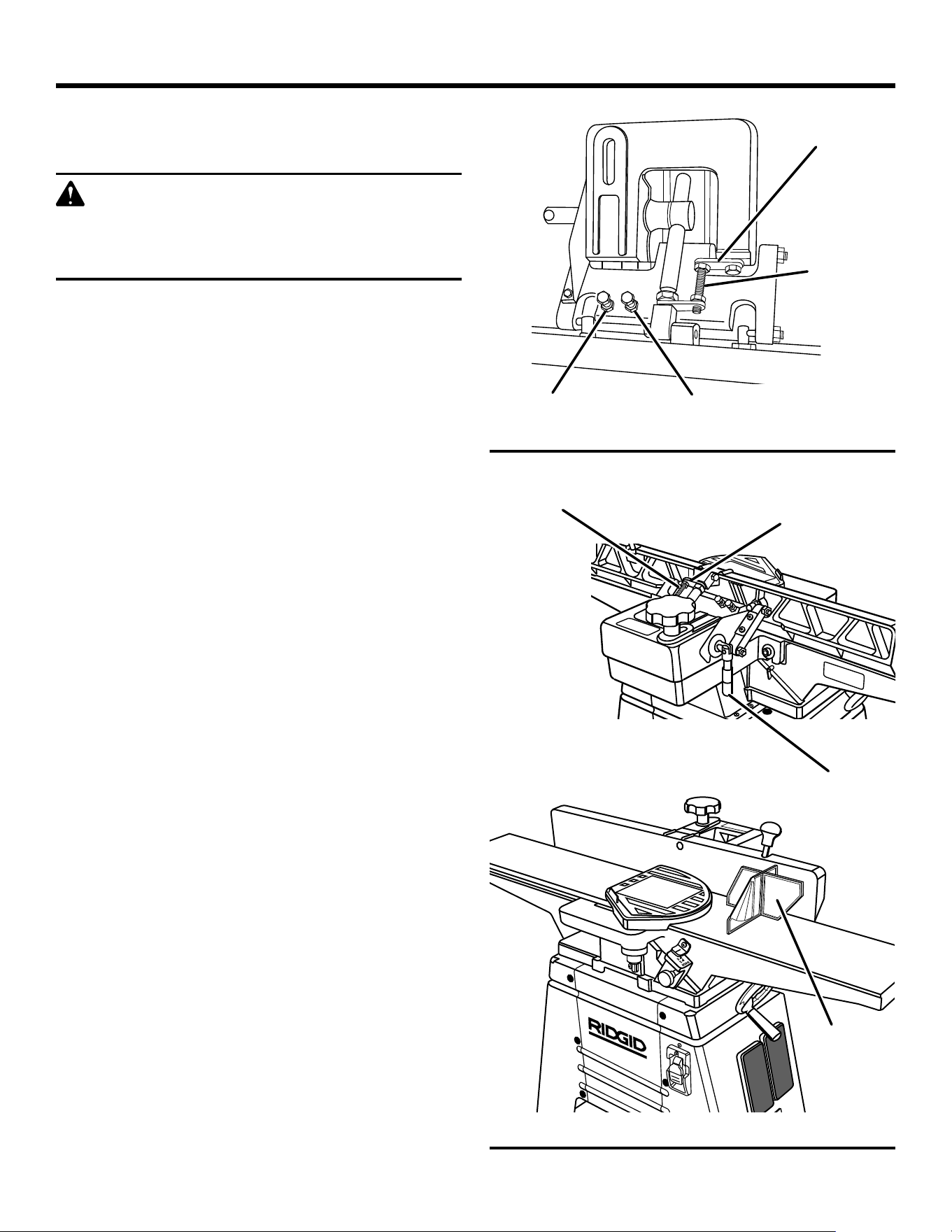 RIDGID